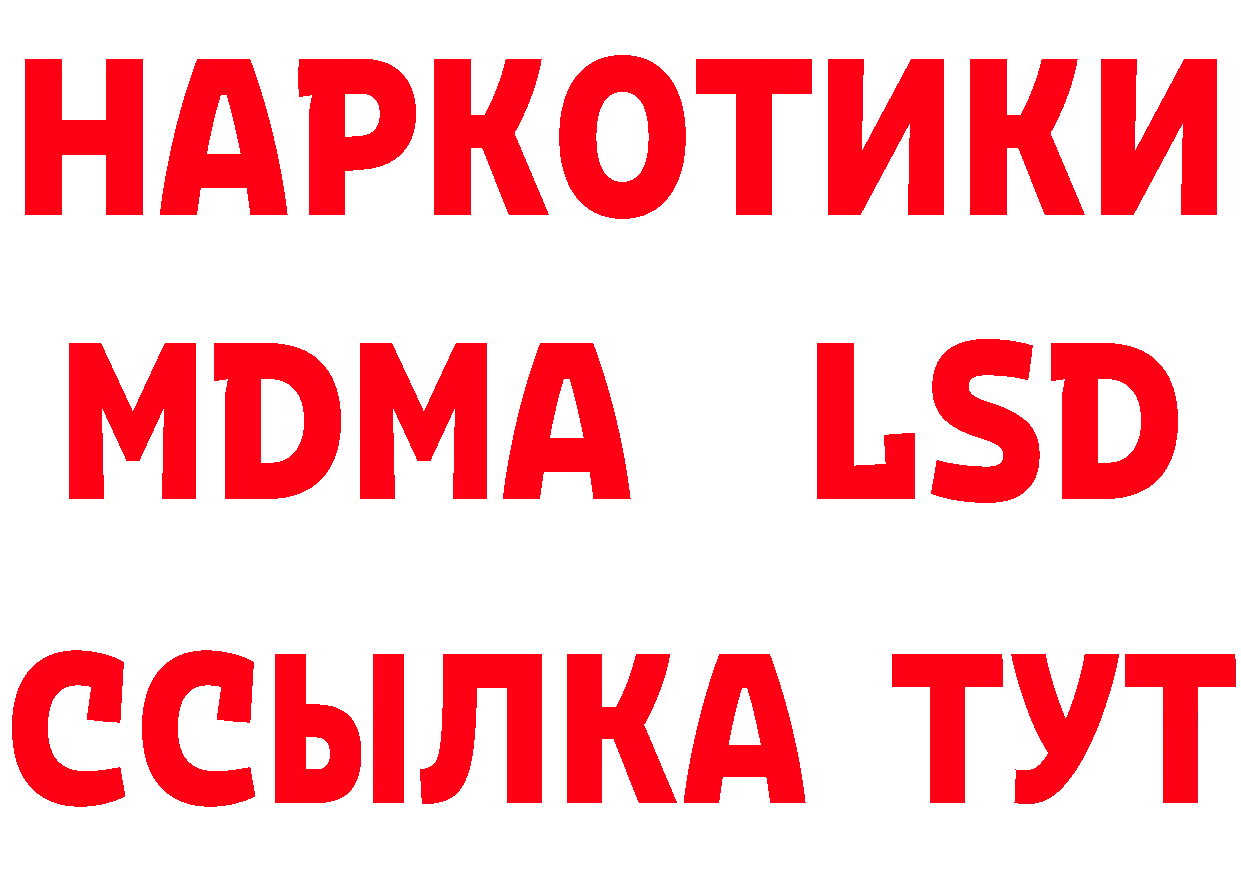 НАРКОТИКИ
MDMA LSD
ССЫЛКА ТУТ